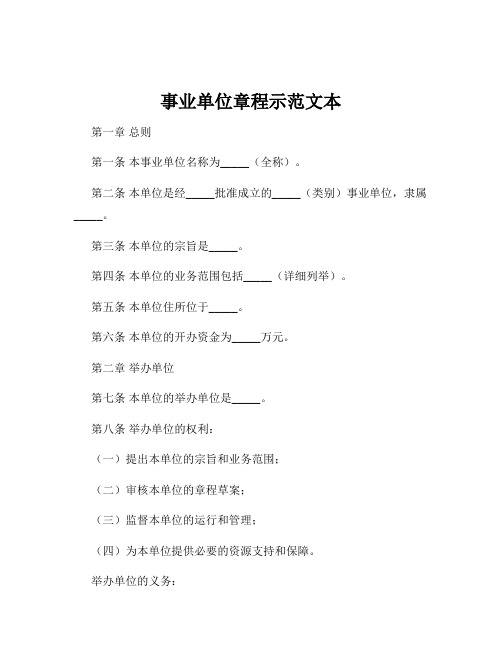 事业单位章程示范文本

第一章 总则

第一条 本事业单位名称为_____（全称）。

第二条 本单位是经_____批准成立的_____（类别）事业单位，隶属_____。

第三条 本单位的宗旨是_____。

第四条 本单位的业务范围包括_____（详细列举）。

第五条 本单位住所位于_____。

第六条 本单位的开办资金为_____万元。

第二章 举办单位

第七条 本单位的举办单位是_____。

第八条 举办单位的权利：

（一）提出本单位的宗旨和业务范围；

（二）审核本单位的章程草案；

（三）监督本单位的运行和管理；

（四）为本单位提供必要的资源支持和保障。

举办单位的义务：